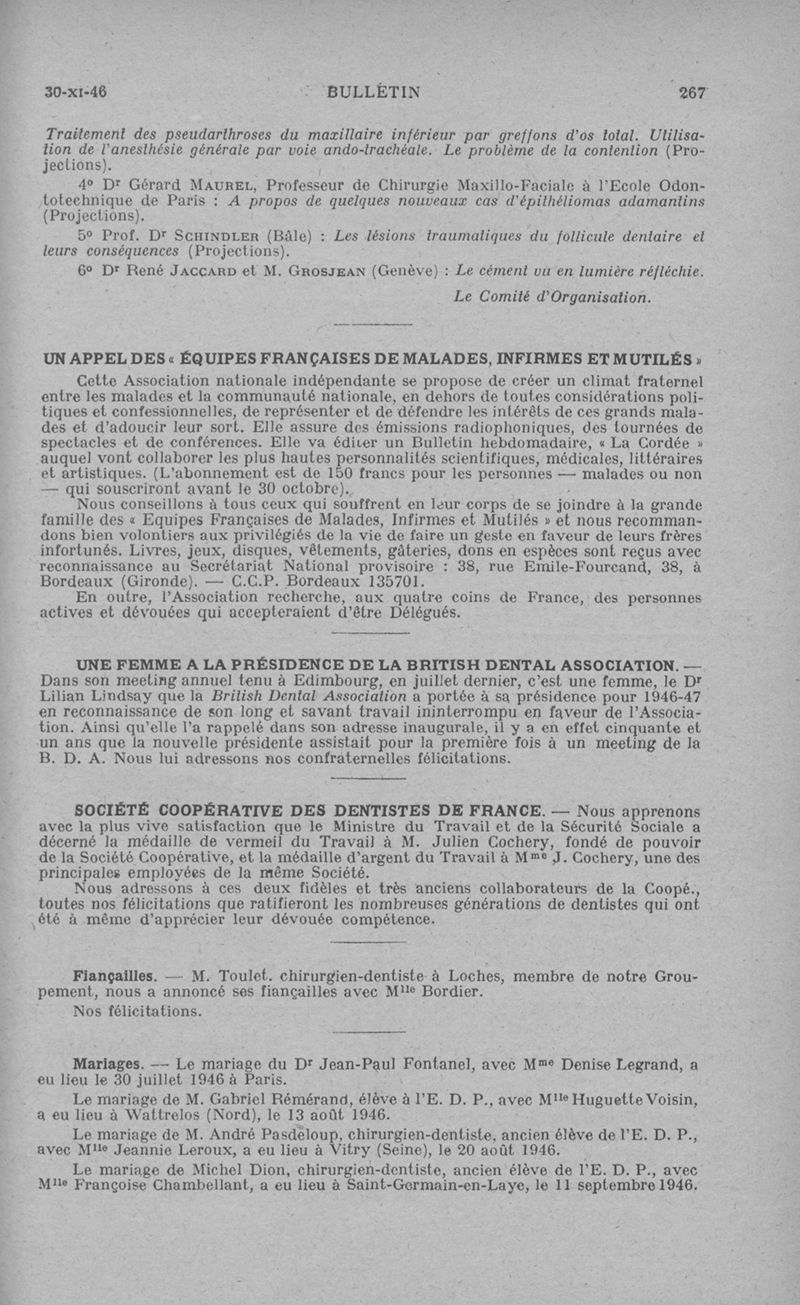 30-XI-46 BULLETIN 267

Traitement des pseudarthroses du maxillaire inférieur par greffons d'os total. Utilisation de l'anesthésie générale par voie ando-trachéale. Le problème de la contention (Projections).

4° Dr Gérard MAUREL, Professeur de Chirurgie Maxillo-Faciale à l'Ecole Odontotechnique de Paris : A propos de quelques nouveaux cas d'épithéliomas adamantins (Projections).

5° Prof. Dr SCHINDLER (Bâle) : Les lésions traumatiques du follicule dentaire et leurs conséquences (Projections).

6° Dr René JACCARD et M. GROSJEAN (Genève) : Le cément vu en lumière réfléchie.

Le Comité d'Organisation.

UN APPEL DES « ÉQUIPES FRANÇAISES DE MALADES, INFIRMES ET MUTILÉS »

Cette Association nationale indépendante se propose de créer un climat fraternel entre les malades et la communauté nationale, en dehors de toutes considérations politiques et confessionnelles, de représenter et de défendre les intérêts de ces grands malades et d'adoucir leur sort. Elle assure des émissions radiophoniques, des tournées de spectacles et de conférences. Elle va éditer un Bulletin hebdomadaire, « La Cordée » auquel vont collaborer les plus hautes personnalités scientifiques, médicales, littéraires et artistiques. (L'abonnement est de 150 francs pour les personnes — malades ou non — qui souscriront avant le 30 octobre).

Nous conseillons à tous ceux qui souffrent en leur corps de se joindre à la grande famille des « Equipes Françaises de Malades, Infirmes et Mutilés » et nous recommandons bien volontiers aux privilégiés de la vie de faire un geste en faveur de leurs frères infortunés. Livres, jeux, disques, vêtements, gâteries, dons en espèces sont reçus avec reconnaissance au Secrétariat National provisoire : 38, rue Emile-Fourcand, 38, à Bordeaux (Gironde). — C.C.P. Bordeaux 135701.

En outre, l'Association recherche, aux quatre coins de France, des personnes actives et dévouées qui accepteraient d'être Délégués.

UNE FEMME A LA PRÉSIDENCE DE LA BRITISH DENTAL ASSOCIATION. — Dans son meeting annuel tenu à Edimbourg, en juillet dernier, c'est une femme, le Dr Lilian Lindsay que la British Dental Association a portée à sa présidence pour 1946-47 en reconnaissance de son long et savant travail ininterrompu en faveur de l'Association. Ainsi qu'elle l'a rappelé dans son adresse inaugurale, il y a en effet cinquante et un ans que la nouvelle présidente assistait pour la première fois à un meeting de la B. D. A. Nous lui adressons nos confraternelles félicitations.

SOCIÉTÉ COOPÉRATIVE DES DENTISTES DE FRANCE. — Nous apprenons avec la plus vive satisfaction que le Ministre du Travail et de la Sécurité Sociale a décerné la médaille de vermeil du Travail à M. Julien Cochery, fondé de pouvoir de la Société Coopérative, et la médaille d'argent du Travail à Mme J. Cochery, une des principales employées de la même Société.

Nous adressons à ces deux fidèles et très anciens collaborateurs de la Coopé., toutes nos félicitations que ratifieront les nombreuses générations de dentistes qui ont été à même d'apprécier leur dévouée compétence.

Fiançailles. — M. Toulet. chirurgien-dentiste à Loches, membre de notre Groupement, nous a annoncé ses fiançailles avec Mlle Bordier.

Nos félicitations.

Mariages. — Le mariage du Dr Jean-Paul Fontanel, avec Mme Denise Legrand, a eu lieu le 30 juillet 1946 à Paris.

Le mariage de M. Gabriel Rémérand, élève à l'E. D. P., avec Mlle Huguette Voisin, a eu lieu à Wattrelos (Nord), le 13 août 1946.

Le mariage de M. André Pasdeloup, chirurgien-dentiste, ancien élève de l'E. D. P., avec Mlle Jeannie Leroux, a eu lieu à Vitry (Seine), le 20 août 1946.

Le mariage de Michel Dion, chirurgien-dentiste, ancien élève de l'E. D. P., avec Mlle Françoise Chambellant, a eu lieu à Saint-Germain-en-Laye, le 11 septembre 1946.